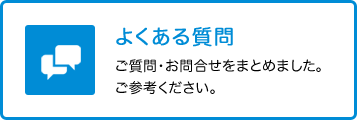 よくある質問

ご質問・お問合せをまとめました。
ご参考ください。